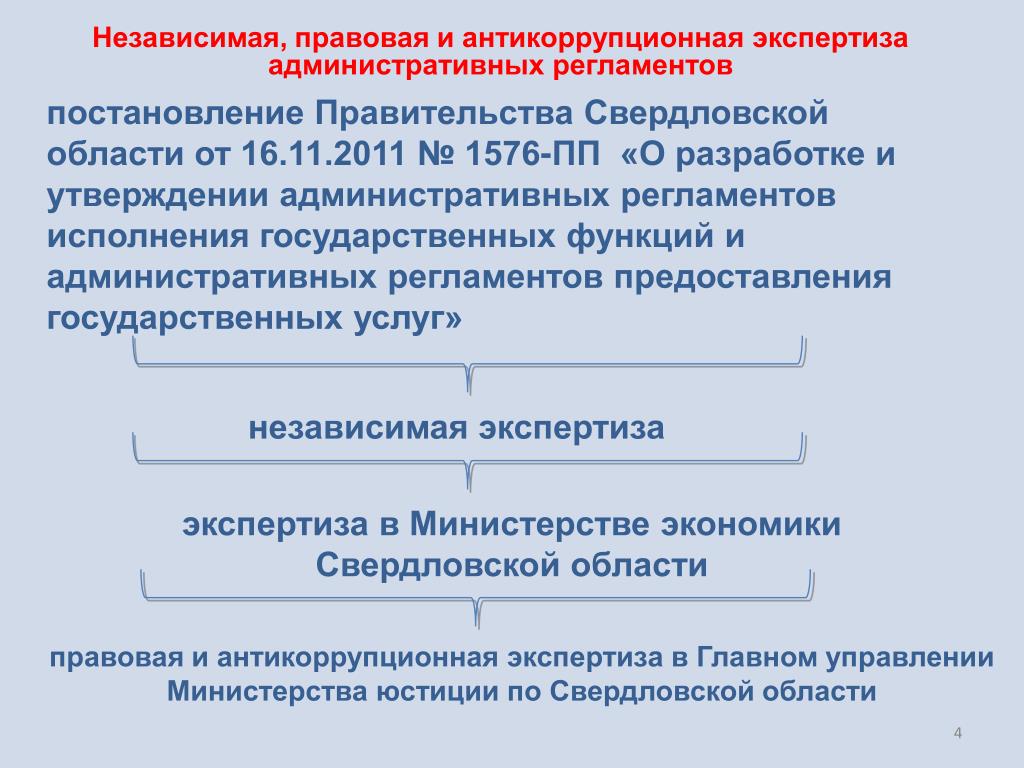 Независимая, правовая и антикоррупционная экспертиза административных регламентов

постановление Правительства Свердловской области от 16.11.2011 № 1576-ПП «О разработке и утверждении административных регламентов исполнения государственных функций и административных регламентов предоставления государственных услуг»

независимая экспертиза

экспертиза в Министерстве экономики Свердловской области

правовая и антикоррупционная экспертиза в Главном управлении Министерства юстиции по Свердловской области

4